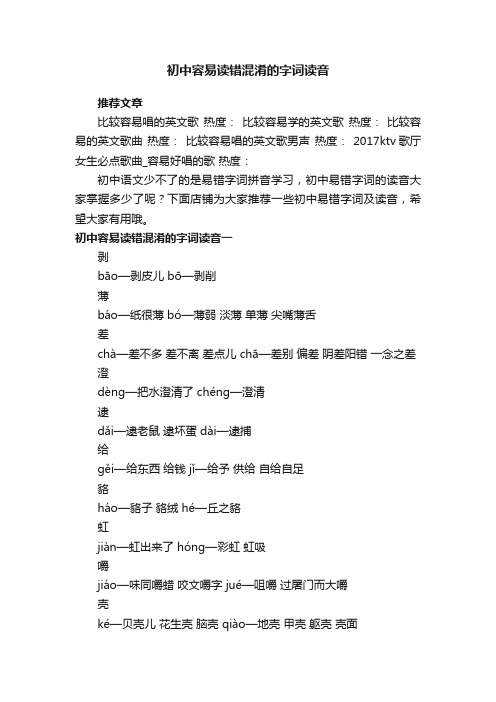 初中容易读错混淆的字词读音

推荐文章

比较容易唱的英文歌 热度： 比较容易学的英文歌 热度： 比较容易的英文歌曲 热度： 比较容易唱的英文歌男声 热度： 2017ktv 歌厅女生必点歌曲_容易好唱的歌 热度：

初中语文少不了的是易错字词拼音学习，初中易错字词的读音大家掌握多少了呢？下面店铺为大家推荐一些初中易错字词及读音，希望大家有用哦。

初中容易读错混淆的字词读音一

剥

bāo—剥皮儿 bō—剥削

薄

báo—纸很薄 bó—薄弱 淡薄 单薄 尖嘴薄舌

差

chà—差不多 差不离 差点儿 chā—差别 偏差 阴差阳错 一念之差

澄

dèng—把水澄清了 chéng—澄清

逮

dǎi—逮老鼠 逮坏蛋 dài—逮捕

给

gěi—给东西 给钱 jǐ—给予 供给 自给自足

貉

háo—貉子 貉绒 hé—一丘之貉

虹

jiàn—虹出来了 hóng—彩虹 虹吸

嚼

jiáo—味同嚼蜡 咬文嚼字 jué—咀嚼 过屠门而大嚼

壳

ké—贝壳儿 花生壳 脑壳 qiào—地壳 甲壳 躯壳 壳面